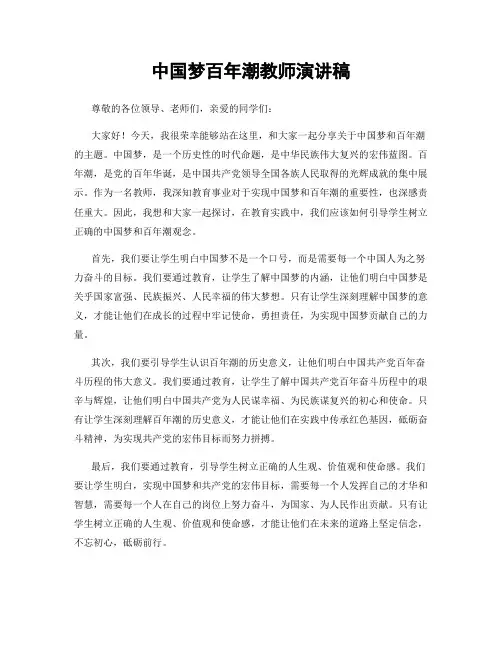 中国梦百年潮教师演讲稿

尊敬的各位领导、老师们，亲爱的同学们：

大家好！今天，我很荣幸能够站在这里，和大家一起分享关于中国梦和百年潮的主题。中国梦，是一个历史性的时代命题，是中华民族伟大复兴的宏伟蓝图。百年潮，是党的百年华诞，是中国共产党领导全国各族人民取得的光辉成就的集中展示。作为一名教师，我深知教育事业对于实现中国梦和百年潮的重要性，也深感责任重大。因此，我想和大家一起探讨，在教育实践中，我们应该如何引导学生树立正确的中国梦和百年潮观念。

首先，我们要让学生明白中国梦不是一个口号，而是需要每一个中国人为之努力奋斗的目标。我们要通过教育，让学生了解中国梦的内涵，让他们明白中国梦是关乎国家富强、民族振兴、人民幸福的伟大梦想。只有让学生深刻理解中国梦的意义，才能让他们在成长的过程中牢记使命，勇担责任，为实现中国梦贡献自己的力量。

其次，我们要引导学生认识百年潮的历史意义，让他们明白中国共产党百年奋斗历程的伟大意义。我们要通过教育，让学生了解中国共产党百年奋斗历程中的艰辛与辉煌，让他们明白中国共产党为人民谋幸福、为民族谋复兴的初心和使命。只有让学生深刻理解百年潮的历史意义，才能让他们在实践中传承红色基因，砥砺奋斗精神，为实现共产党的宏伟目标而努力拼搏。

最后，我们要通过教育，引导学生树立正确的人生观、价值观和使命感。我们要让学生明白，实现中国梦和共产党的宏伟目标，需要每一个人发挥自己的才华和智慧，需要每一个人在自己的岗位上努力奋斗，为国家、为人民作出贡献。只有让学生树立正确的人生观、价值观和使命感，才能让他们在未来的道路上坚定信念，不忘初心，砥砺前行。